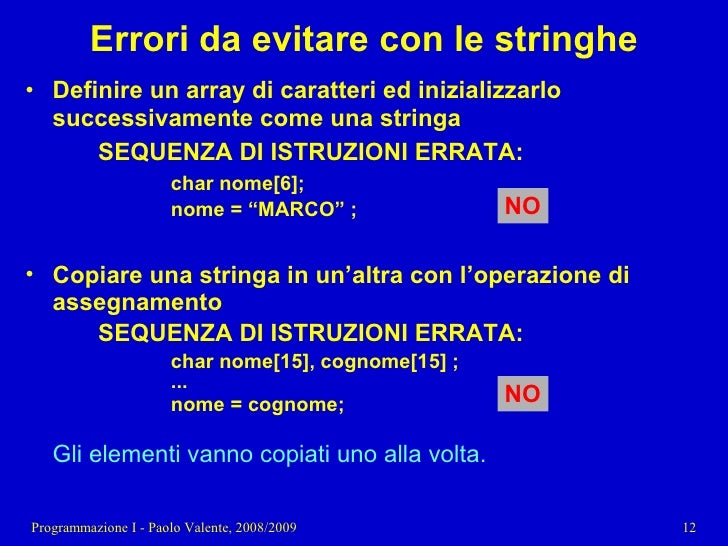 Errori da evitare con le stringhe

• Definire un array di caratteri ed inizializzarlo successivamente come una stringa

SEQUENZA DI ISTRUZIONI ERRATA:

char nome[6];
nome = "MARCO" ;

NO

• Copiare una stringa in un'altra con l'operazione di assegnamento

SEQUENZA DI ISTRUZIONI ERRATA:

char nome[15], cognome[15] ;
...
nome = cognome;

NO

Gli elementi vanno copiati uno alla volta.

Programmazione I - Paolo Valente, 2008/2009

12